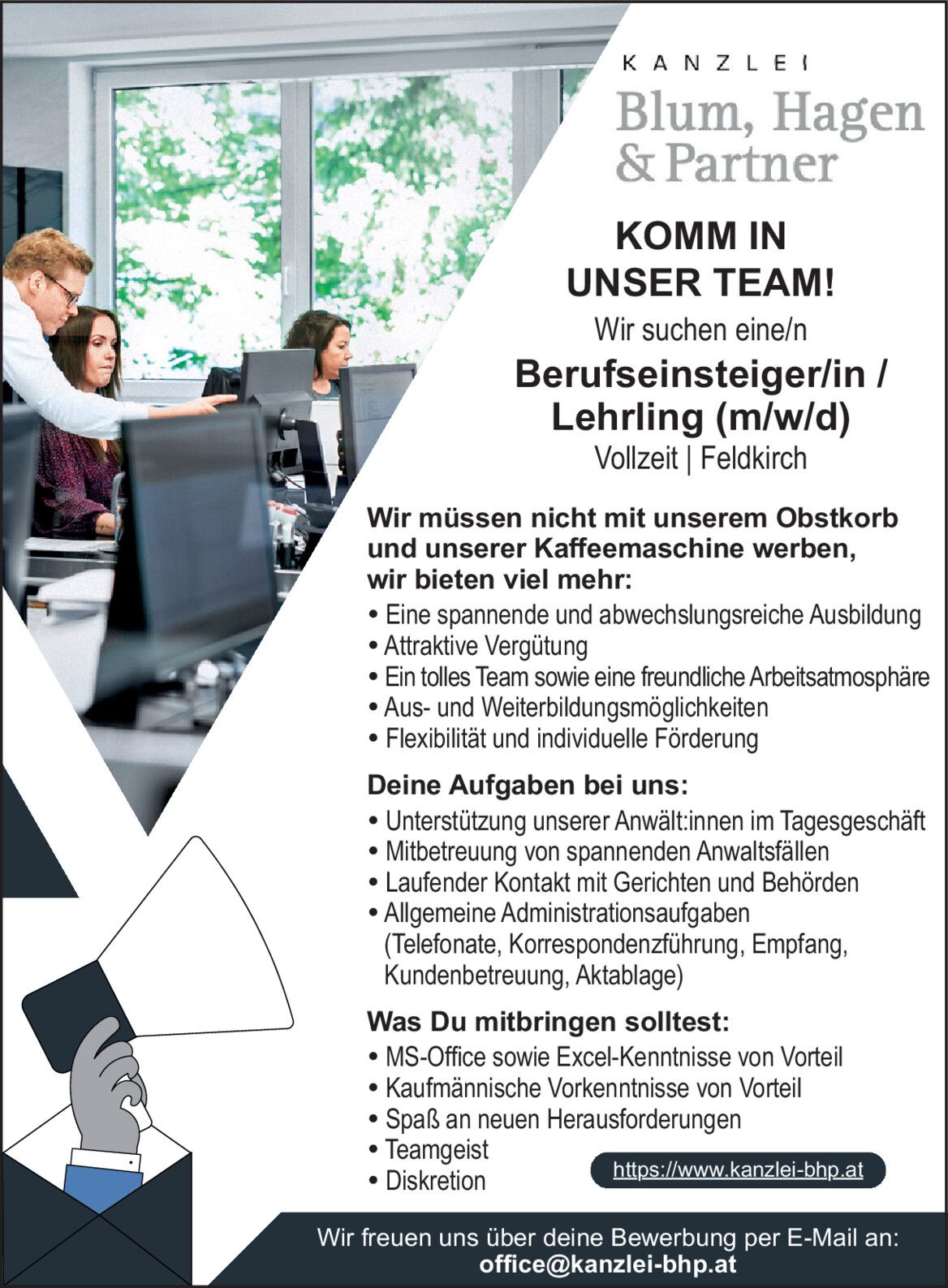 KANZLEI
Blum, Hagen
& Partner

KOMM IN
UNSER TEAM!

Wir suchen eine/n

Berufseinsteiger/in /
Lehrling (m/w/d)

Vollzeit | Feldkirch

Wir müssen nicht mit unserem Obstkorb und unserer Kaffeemaschine werben, wir bieten viel mehr:

• Eine spannende und abwechslungsreiche Ausbildung
• Attraktive Vergütung
• Ein tolles Team sowie eine freundliche Arbeitsatmosphäre
• Aus- und Weiterbildungsmöglichkeiten
• Flexibilität und individuelle Förderung

Deine Aufgaben bei uns:

• Unterstützung unserer Anwält:innen im Tagesgeschäft
• Mitbetreuung von spannenden Anwaltsfällen
• Laufender Kontakt mit Gerichten und Behörden
• Allgemeine Administrationsaufgaben (Telefonate, Korrespondenzführung, Empfang, Kundenbetreuung, Aktablage)

Was Du mitbringen solltest:

• MS-Office sowie Excel-Kenntnisse von Vorteil
• Kaufmännische Vorkenntnisse von Vorteil
• Spaß an neuen Herausforderungen
• Teamgeist
• Diskretion

https://www.kanzlei-bhp.at

Wir freuen uns über deine Bewerbung per E-Mail an:
office@kanzlei-bhp.at